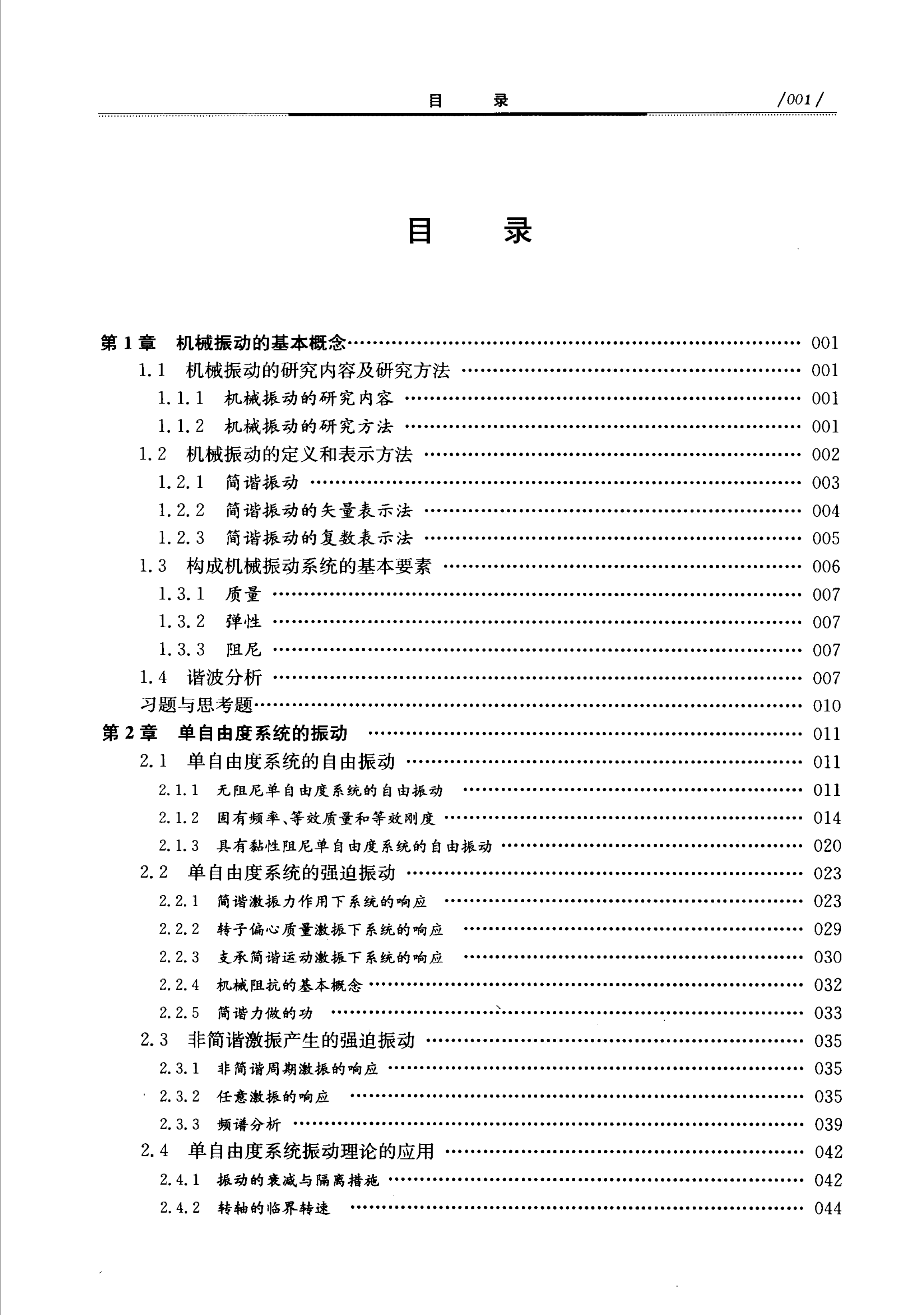 目　　录　　/001/

目　　录

第 1 章　机械振动的基本概念 ………… 001
1.1　机械振动的研究内容及研究方法 ………… 001
1.1.1　机械振动的研究内容 ………… 001
1.1.2　机械振动的研究方法 ………… 001
1.2　机械振动的定义和表示方法 ………… 002
1.2.1　简谐振动 ………… 003
1.2.2　简谐振动的矢量表示法 ………… 004
1.2.3　简谐振动的复数表示法 ………… 005
1.3　构成机械振动系统的基本要素 ………… 006
1.3.1　质量 ………… 007
1.3.2　弹性 ………… 007
1.3.3　阻尼 ………… 007
1.4　谐波分析 ………… 007
习题与思考题 ………… 010
第 2 章　单自由度系统的振动 ………… 011
2.1　单自由度系统的自由振动 ………… 011
2.1.1　无阻尼单自由度系统的自由振动 ………… 011
2.1.2　固有频率、等效质量和等效刚度 ………… 014
2.1.3　具有黏性阻尼单自由度系统的自由振动 ………… 020
2.2　单自由度系统的强迫振动 ………… 023
2.2.1　简谐激振力作用下系统的响应 ………… 023
2.2.2　转子偏心质量激振下系统的响应 ………… 029
2.2.3　支承简谐运动激振下系统的响应 ………… 030
2.2.4　机械阻抗的基本概念 ………… 032
2.2.5　简谐力做的功 ………… 033
2.3　非简谐激振产生的强迫振动 ………… 035
2.3.1　非简谐周期激振的响应 ………… 035
2.3.2　任意激振的响应 ………… 035
2.3.3　频谱分析 ………… 039
2.4　单自由度系统振动理论的应用 ………… 042
2.4.1　振动的衰减与隔离措施 ………… 042
2.4.2　转轴的临界转速 ………… 044